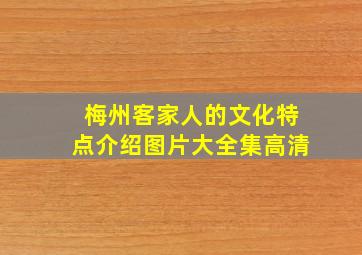 梅州客家人的文化特点介绍图片大全集高清